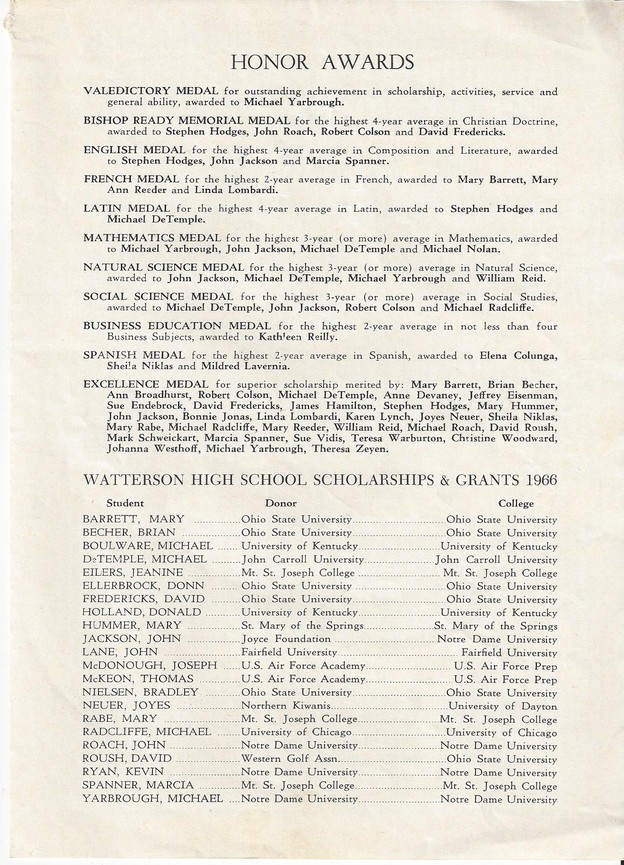 HONOR AWARDS

VALEDICTORY MEDAL for outstanding achievement in scholarship, activities, service and general ability, awarded to Michael Yarbrough.

BISHOP READY MEMORIAL MEDAL for the highest 4-year average in Christian Doctrine, awarded to Stephen Hodges, John Roach, Robert Colson and David Fredericks.

ENGLISH MEDAL for the highest 4-year average in Composition and Literature, awarded to Stephen Hodges, John Jackson and Marcia Spanner.

FRENCH MEDAL for the highest 2-year average in French, awarded to Mary Barrett, Mary Ann Reeder and Linda Lombardi.

LATIN MEDAL for the highest 4-year average in Latin, awarded to Stephen Hodges and Michael DeTemple.

MATHEMATICS MEDAL for the highest 3-year (or more) average in Mathematics, awarded to Michael Yarbrough, John Jackson, Michael DeTemple and Michael Nolan.

NATURAL SCIENCE MEDAL for the highest 3-year (or more) average in Natural Science, awarded to John Jackson, Michael DeTemple, Michael Yarbrough and William Reid.

SOCIAL SCIENCE MEDAL for the highest 3-year (or more) average in Social Studies, awarded to Michael DeTemple, John Jackson, Robert Colson and Michael Radcliffe.

BUSINESS EDUCATION MEDAL for the highest 2-year average in not less than four Business Subjects, awarded to Kathleen Reilly.

SPANISH MEDAL for the highest 2-year average in Spanish, awarded to Elena Colunga, Sheila Niklas and Mildred Lavernia.

EXCELLENCE MEDAL for superior scholarship merited by: Mary Barrett, Brian Becher, Ann Broadhurst, Robert Colson, Michael DeTemple, Anne Devaney, Jeffrey Eisenman, Sue Endebrock, David Fredericks, James Hamilton, Stephen Hodges, Mary Hummer, John Jackson, Bonnie Jonas, Linda Lombardi, Karen Lynch, Joyes Neuer, Sheila Niklas, Mary Rabe, Michael Radcliffe, Mary Reeder, William Reid, Michael Roach, David Roush, Mark Schweickart, Marcia Spanner, Sue Vidis, Teresa Warburton, Christine Woodward, Johanna Westhoff, Michael Yarbrough, Theresa Zeyen.

WATTERSON HIGH SCHOOL SCHOLARSHIPS & GRANTS 1966

| Student | Donor | College |
|---|---|---|
| BARRETT, MARY | Ohio State University | Ohio State University |
| BECHER, BRIAN | Ohio State University | Ohio State University |
| BOULWARE, MICHAEL | University of Kentucky | University of Kentucky |
| DeTEMPLE, MICHAEL | John Carroll University | John Carroll University |
| EILERS, JEANINE | Mt. St. Joseph College | Mt. St. Joseph College |
| ELLERBROCK, DONN | Ohio State University | Ohio State University |
| FREDERICKS, DAVID | Ohio State University | Ohio State University |
| HOLLAND, DONALD | University of Kentucky | University of Kentucky |
| HUMMER, MARY | St. Mary of the Springs | St. Mary of the Springs |
| JACKSON, JOHN | Joyce Foundation | Notre Dame University |
| LANE, JOHN | Fairfield University | Fairfield University |
| McDONOUGH, JOSEPH | U.S. Air Force Academy | U.S. Air Force Prep |
| McKEON, THOMAS | U.S. Air Force Academy | U.S. Air Force Prep |
| NIELSEN, BRADLEY | Ohio State University | Ohio State University |
| NEUER, JOYES | Northern Kiwanis | University of Dayton |
| RABE, MARY | Mt. St. Joseph College | Mt. St. Joseph College |
| RADCLIFFE, MICHAEL | University of Chicago | University of Chicago |
| ROACH, JOHN | Notre Dame University | Notre Dame University |
| ROUSH, DAVID | Western Golf Assn. | Ohio State University |
| RYAN, KEVIN | Notre Dame University | Notre Dame University |
| SPANNER, MARCIA | Mt. St. Joseph College | Mt. St. Joseph College |
| YARBROUGH, MICHAEL | Notre Dame University | Notre Dame University |